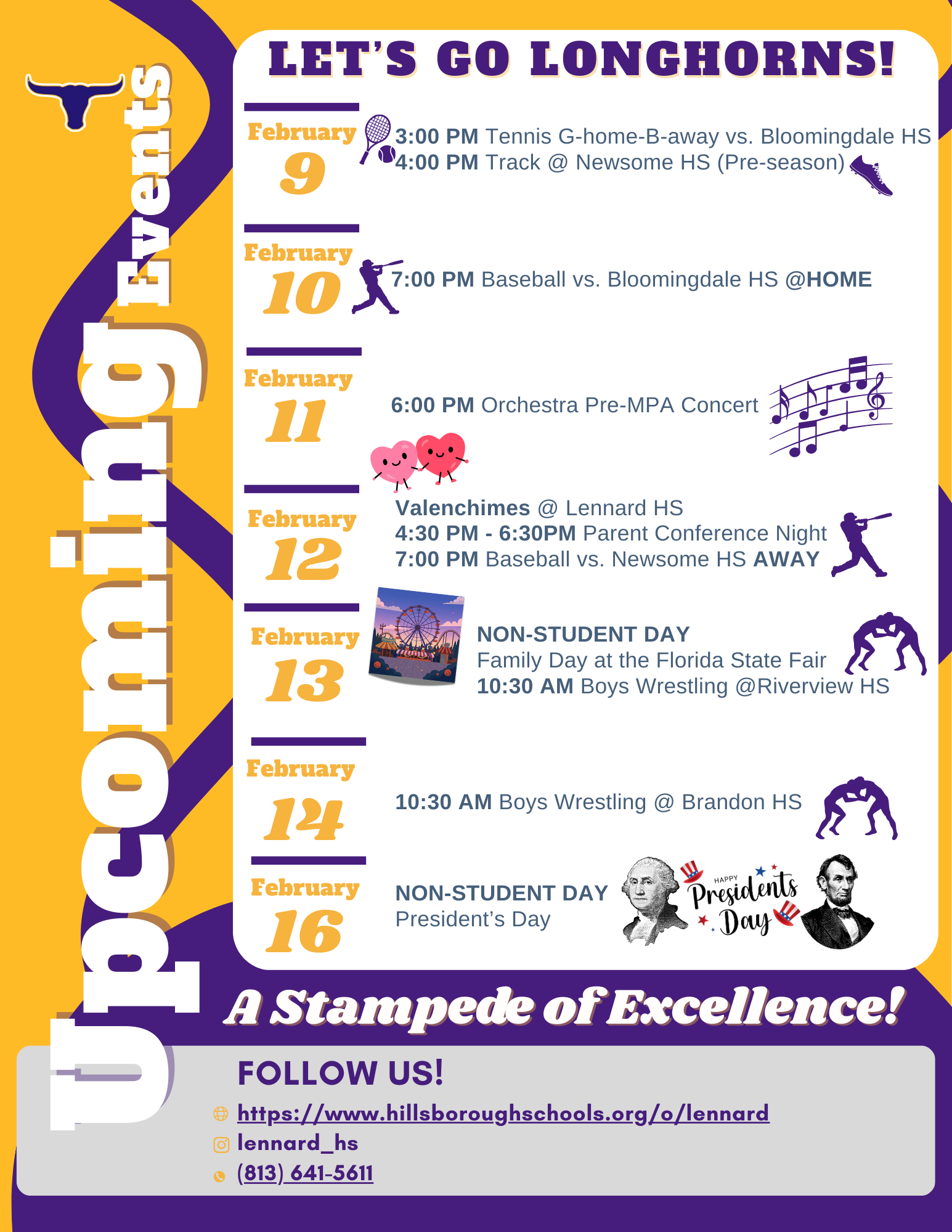 Upcoming Events

LET'S GO LONGHORNS!

February 9
3:00 PM Tennis G-home-B-away vs. Bloomingdale HS
4:00 PM Track @ Newsome HS (Pre-season)

February 10
7:00 PM Baseball vs. Bloomingdale HS @HOME

February 11
6:00 PM Orchestra Pre-MPA Concert

February 12
Valenchimes @ Lennard HS
4:30 PM - 6:30PM Parent Conference Night
7:00 PM Baseball vs. Newsome HS AWAY

February 13
NON-STUDENT DAY
Family Day at the Florida State Fair
10:30 AM Boys Wrestling @Riverview HS

February 14
10:30 AM Boys Wrestling @ Brandon HS

February 16
NON-STUDENT DAY
President's Day

HAPPY Presidents Day

A Stampede of Excellence!

FOLLOW US!
https://www.hillsboroughschools.org/o/lennard
lennard_hs
(813) 641-5611